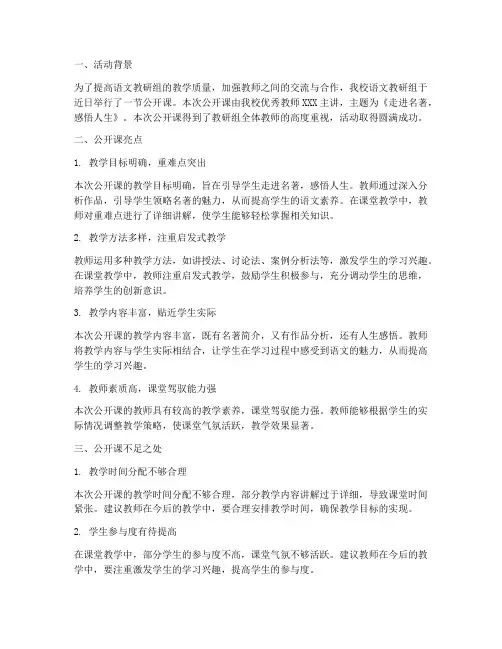 一、活动背景

为了提高语文教研组的教学质量，加强教师之间的交流与合作，我校语文教研组于近日举行了一节公开课。本次公开课由我校优秀教师XXX主讲，主题为《走进名著，感悟人生》。本次公开课得到了教研组全体教师的高度重视，活动取得圆满成功。

二、公开课亮点

1. 教学目标明确，重难点突出

本次公开课的教学目标明确，旨在引导学生走进名著，感悟人生。教师通过深入分析作品，引导学生领略名著的魅力，从而提高学生的语文素养。在课堂教学中，教师对重难点进行了详细讲解，使学生能够轻松掌握相关知识。

2. 教学方法多样，注重启发式教学

教师运用多种教学方法，如讲授法、讨论法、案例分析法等，激发学生的学习兴趣。在课堂教学中，教师注重启发式教学，鼓励学生积极参与，充分调动学生的思维，培养学生的创新意识。

3. 教学内容丰富，贴近学生实际

本次公开课的教学内容丰富，既有名著简介，又有作品分析，还有人生感悟。教师将教学内容与学生实际相结合，让学生在学习过程中感受到语文的魅力，从而提高学生的学习兴趣。

4. 教师素质高，课堂驾驭能力强

本次公开课的教师具有较高的教学素养，课堂驾驭能力强。教师能够根据学生的实际情况调整教学策略，使课堂气氛活跃，教学效果显著。

三、公开课不足之处

1. 教学时间分配不够合理

本次公开课的教学时间分配不够合理，部分教学内容讲解过于详细，导致课堂时间紧张。建议教师在今后的教学中，要合理安排教学时间，确保教学目标的实现。

2. 学生参与度有待提高

在课堂教学中，部分学生的参与度不高，课堂气氛不够活跃。建议教师在今后的教学中，要注重激发学生的学习兴趣，提高学生的参与度。